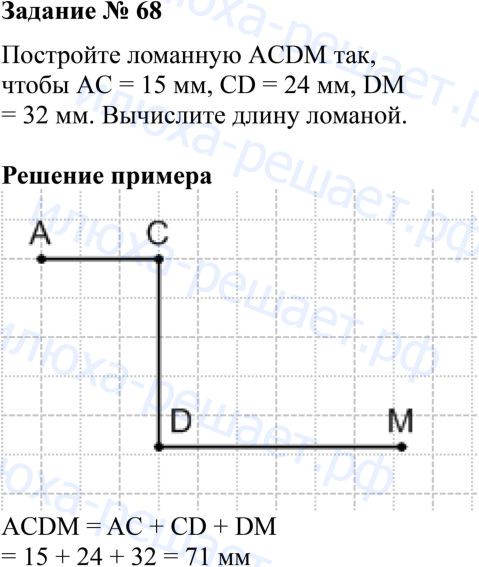 Задание № 68

Постройте ломанную ACDM так, чтобы AC = 15 мм, CD = 24 мм, DM = 32 мм. Вычислите длину ломаной.

Решение примера

A C

D M

ACDM = AC + CD + DM
= 15 + 24 + 32 = 71 мм

илюха-решает.рф